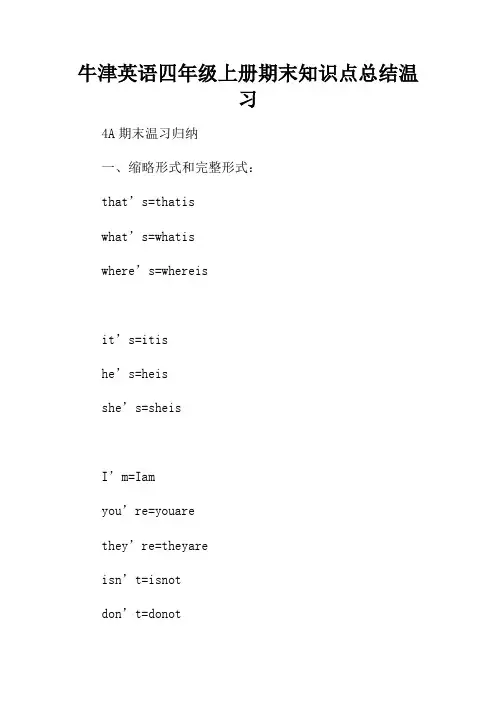 牛津英语四年级上册期末知识点总结温习

4A 期末温习归纳

一、缩略形式和完整形式：

that’s=thatis

what’s=whatis

where’s=whereis

it’s=itis

he’s=heis

she’s=sheis

I’m=Iam

you’re=youare

they’re=theyare

isn’t=isnot

don’t=donot